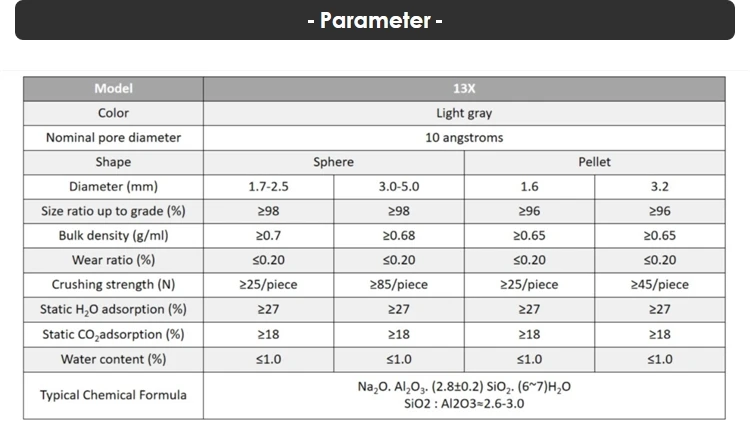 - Parameter -

| Model | 13X | | | |
|---|---|---|---|---|
| Color | Light gray | | | |
| Nominal pore diameter | 10 angstroms | | | |
| Shape | Sphere | | Pellet | |
| Diameter (mm) | 1.7-2.5 | 3.0-5.0 | 1.6 | 3.2 |
| Size ratio up to grade (%) | ≥98 | ≥98 | ≥96 | ≥96 |
| Bulk density (g/ml) | ≥0.7 | ≥0.68 | ≥0.65 | ≥0.65 |
| Wear ratio (%) | ≤0.20 | ≤0.20 | ≤0.20 | ≤0.20 |
| Crushing strength (N) | ≥25/piece | ≥85/piece | ≥25/piece | ≥45/piece |
| Static $H_2O$ adsorption (%) | ≥27 | ≥27 | ≥27 | ≥27 |
| Static $CO_2$adsorption (%) | ≥18 | ≥18 | ≥18 | ≥18 |
| Water content (%) | ≤1.0 | ≤1.0 | ≤1.0 | ≤1.0 |
| Typical Chemical Formula | $Na_2O$. $Al_2O_3$. (2.8±0.2) $SiO_2$. (6~7)$H_2O$ SiO2 : Al2O3≈2.6-3.0 | | | |